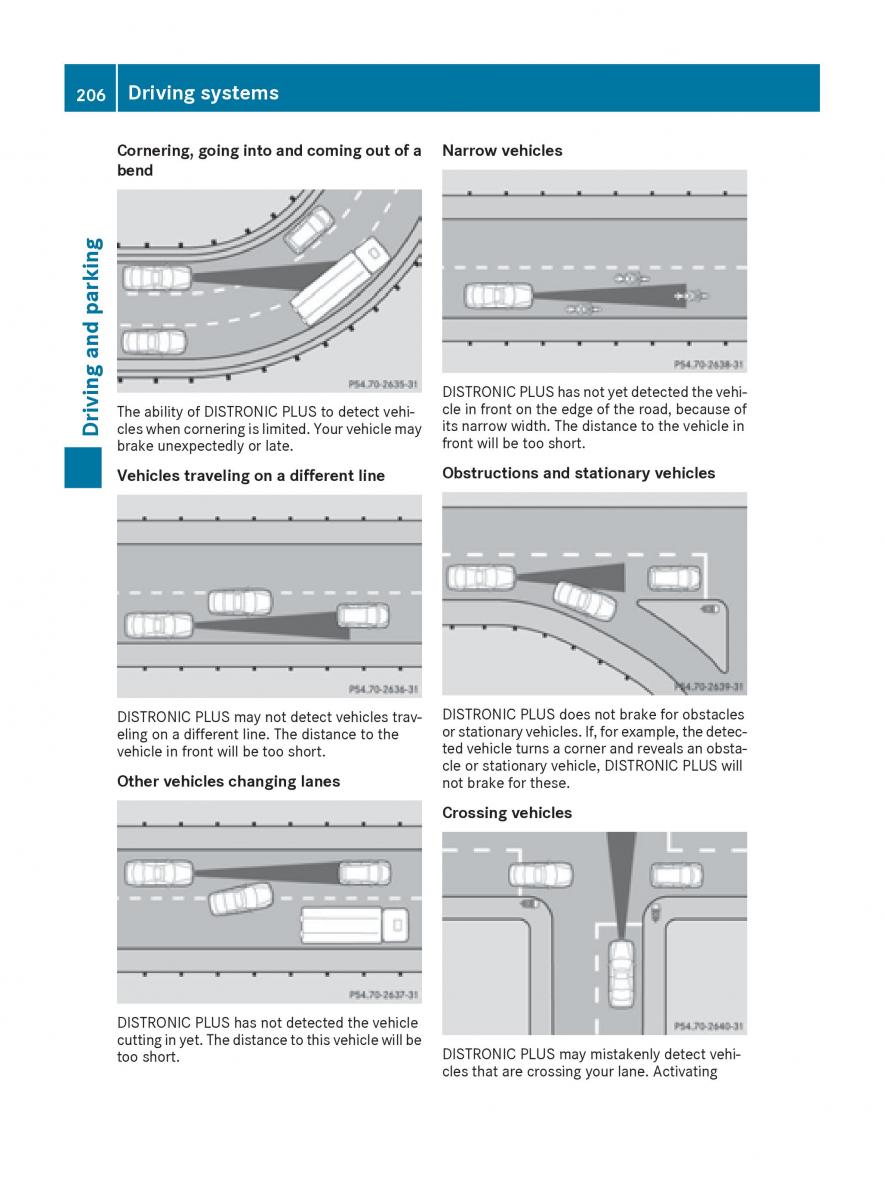 206 Driving systems

Driving and parking

Cornering, going into and coming out of a bend

P54.70-2635-31

The ability of DISTRONIC PLUS to detect vehicles when cornering is limited. Your vehicle may brake unexpectedly or late.

Vehicles traveling on a different line

P54.70-2636-31

DISTRONIC PLUS may not detect vehicles traveling on a different line. The distance to the vehicle in front will be too short.

Other vehicles changing lanes

P54.70-2637-31

DISTRONIC PLUS has not detected the vehicle cutting in yet. The distance to this vehicle will be too short.

Narrow vehicles

P54.70-2638-31

DISTRONIC PLUS has not yet detected the vehicle in front on the edge of the road, because of its narrow width. The distance to the vehicle in front will be too short.

Obstructions and stationary vehicles

P54.70-2639-31

DISTRONIC PLUS does not brake for obstacles or stationary vehicles. If, for example, the detected vehicle turns a corner and reveals an obstacle or stationary vehicle, DISTRONIC PLUS will not brake for these.

Crossing vehicles

P54.70-2640-31

DISTRONIC PLUS may mistakenly detect vehicles that are crossing your lane. Activating